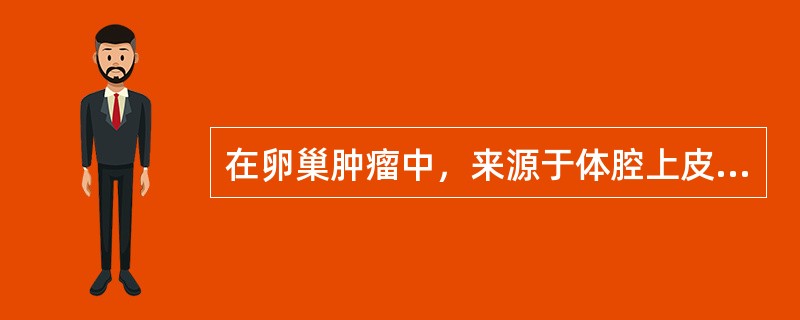 在卵巢肿瘤中，来源于体腔上皮...